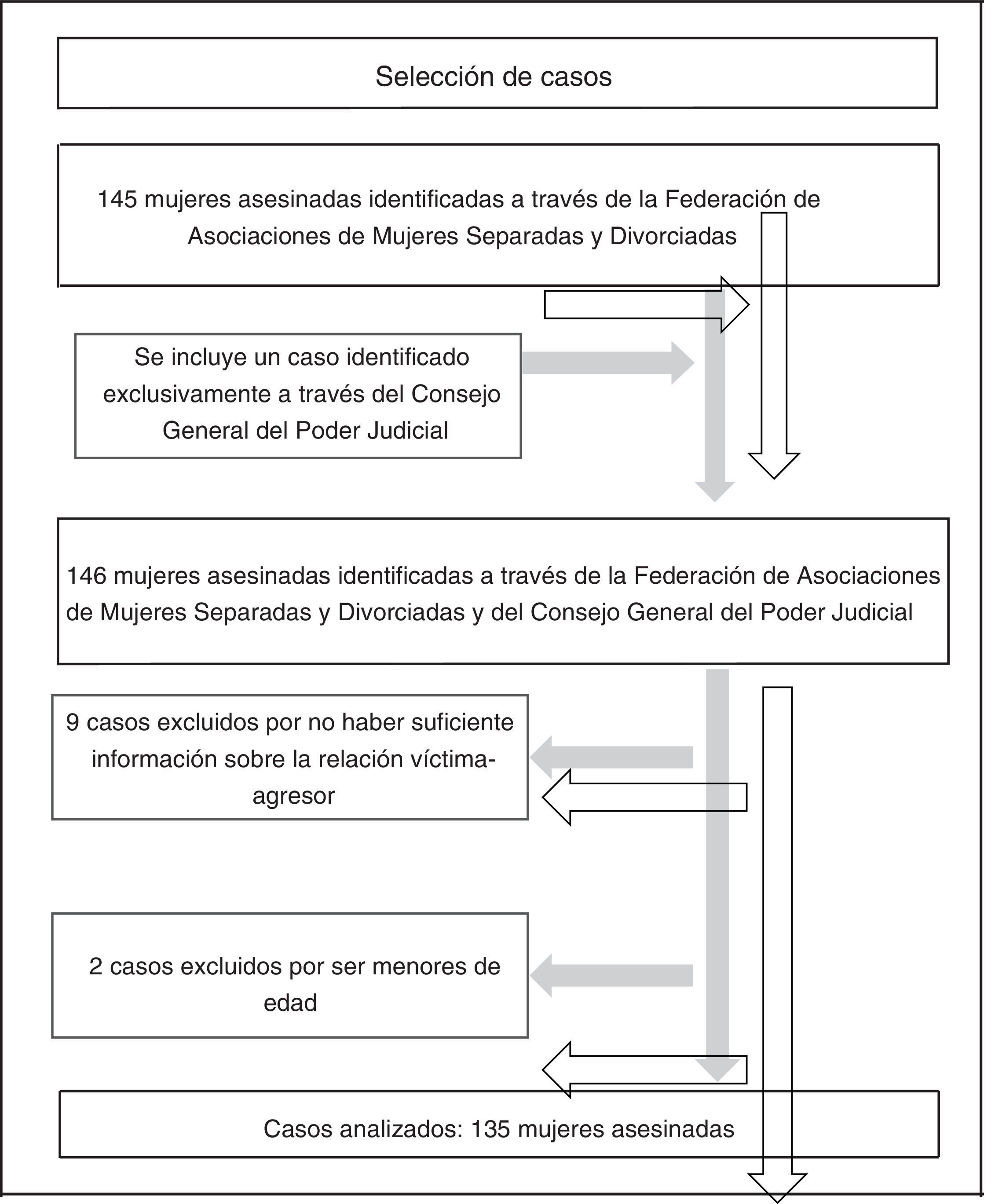 Selección de casos

145 mujeres asesinadas identificadas a través de la Federación de Asociaciones de Mujeres Separadas y Divorciadas

Se incluye un caso identificado exclusivamente a través del Consejo General del Poder Judicial

146 mujeres asesinadas identificadas a través de la Federación de Asociaciones de Mujeres Separadas y Divorciadas y del Consejo General del Poder Judicial

9 casos excluidos por no haber suficiente información sobre la relación víctima-agresor

2 casos excluidos por ser menores de edad

Casos analizados: 135 mujeres asesinadas